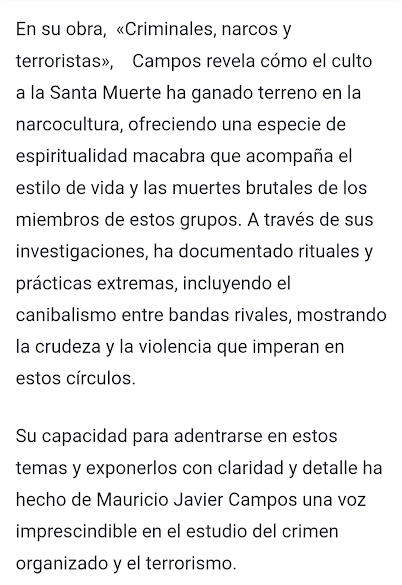 En su obra, «Criminales, narcos y terroristas», Campos revela cómo el culto a la Santa Muerte ha ganado terreno en la narcocultura, ofreciendo una especie de espiritualidad macabra que acompaña el estilo de vida y las muertes brutales de los miembros de estos grupos. A través de sus investigaciones, ha documentado rituales y prácticas extremas, incluyendo el canibalismo entre bandas rivales, mostrando la crudeza y la violencia que imperan en estos círculos.

Su capacidad para adentrarse en estos temas y exponerlos con claridad y detalle ha hecho de Mauricio Javier Campos una voz imprescindible en el estudio del crimen organizado y el terrorismo.